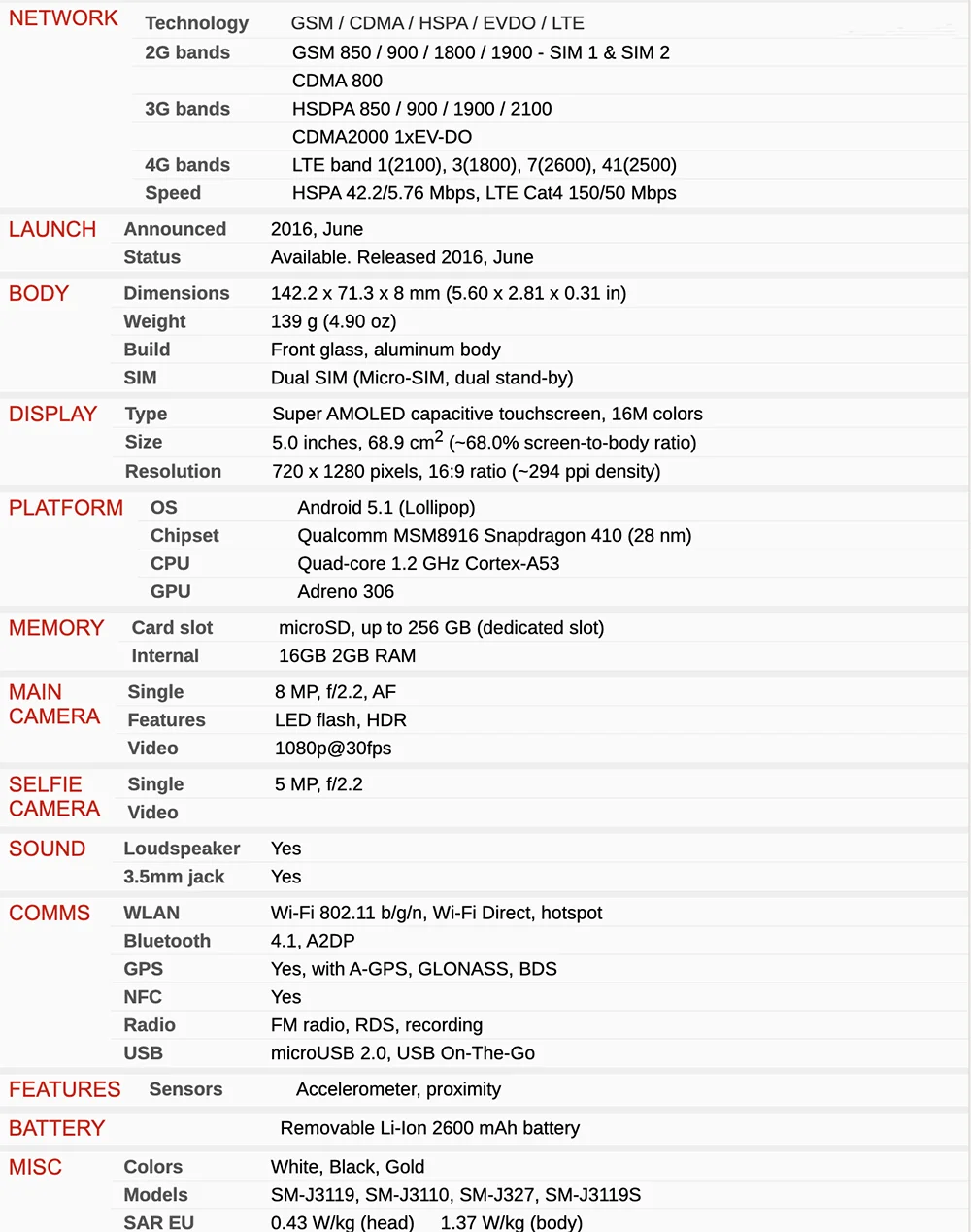 | | | |
|---|---|---|
| NETWORK | Technology | GSM / CDMA / HSPA / EVDO / LTE |
| | 2G bands | GSM 850 / 900 / 1800 / 1900 - SIM 1 & SIM 2 |
| | | CDMA 800 |
| | 3G bands | HSDPA 850 / 900 / 1900 / 2100 |
| | | CDMA2000 1xEV-DO |
| | 4G bands | LTE band 1(2100), 3(1800), 7(2600), 41(2500) |
| | Speed | HSPA 42.2/5.76 Mbps, LTE Cat4 150/50 Mbps |
| LAUNCH | Announced | 2016, June |
| | Status | Available. Released 2016, June |
| BODY | Dimensions | 142.2 x 71.3 x 8 mm (5.60 x 2.81 x 0.31 in) |
| | Weight | 139 g (4.90 oz) |
| | Build | Front glass, aluminum body |
| | SIM | Dual SIM (Micro-SIM, dual stand-by) |
| DISPLAY | Type | Super AMOLED capacitive touchscreen, 16M colors |
| | Size | 5.0 inches, 68.9 $cm^2$ (~68.0% screen-to-body ratio) |
| | Resolution | 720 x 1280 pixels, 16:9 ratio (~294 ppi density) |
| PLATFORM | OS | Android 5.1 (Lollipop) |
| | Chipset | Qualcomm MSM8916 Snapdragon 410 (28 nm) |
| | CPU | Quad-core 1.2 GHz Cortex-A53 |
| | GPU | Adreno 306 |
| MEMORY | Card slot | microSD, up to 256 GB (dedicated slot) |
| | Internal | 16GB 2GB RAM |
| MAIN CAMERA | Single | 8 MP, f/2.2, AF |
| | Features | LED flash, HDR |
| | Video | 1080p@30fps |
| SELFIE CAMERA | Single | 5 MP, f/2.2 |
| | Video | |
| SOUND | Loudspeaker | Yes |
| | 3.5mm jack | Yes |
| COMMS | WLAN | Wi-Fi 802.11 b/g/n, Wi-Fi Direct, hotspot |
| | Bluetooth | 4.1, A2DP |
| | GPS | Yes, with A-GPS, GLONASS, BDS |
| | NFC | Yes |
| | Radio | FM radio, RDS, recording |
| | USB | microUSB 2.0, USB On-The-Go |
| FEATURES | Sensors | Accelerometer, proximity |
| BATTERY | | Removable Li-Ion 2600 mAh battery |
| MISC | Colors | White, Black, Gold |
| | Models | SM-J3119, SM-J3110, SM-J327, SM-J3119S |
| | SAR EU | 0.43 W/kg (head) 1.37 W/kg (body) |